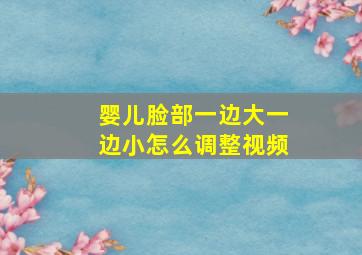 婴儿脸部一边大一边小怎么调整视频